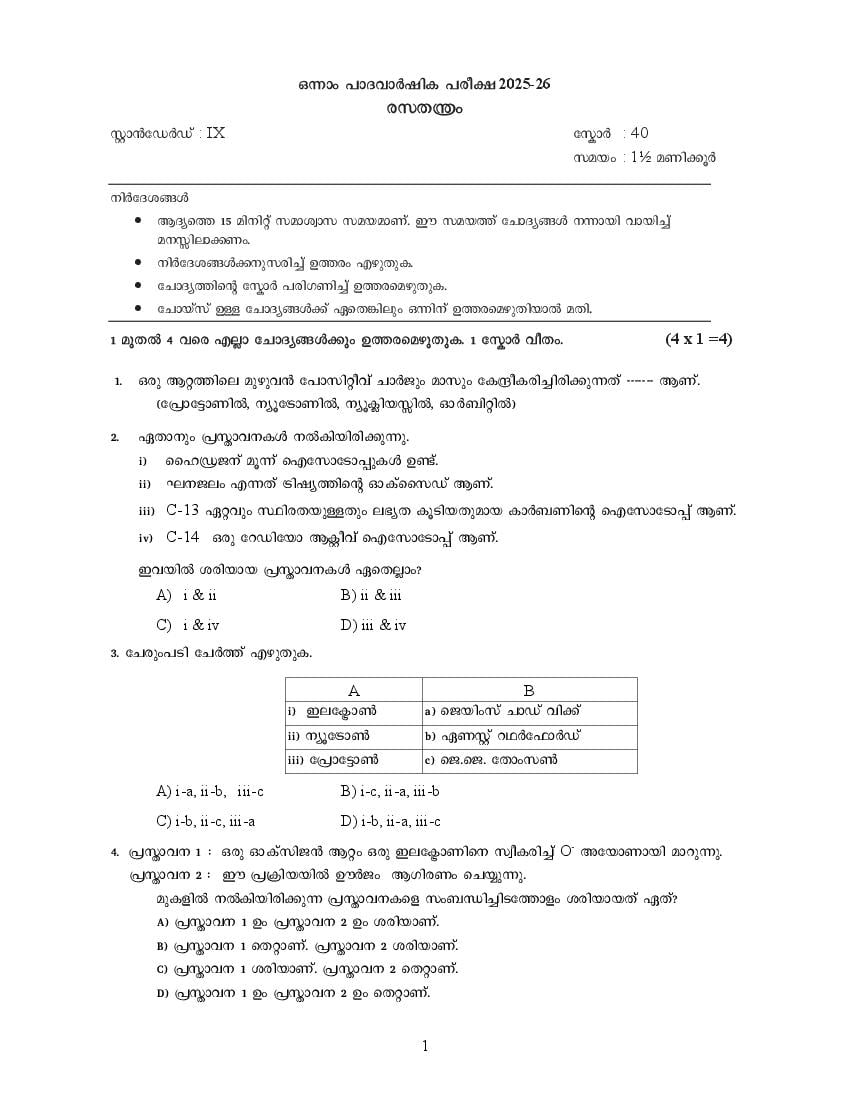 ഒന്നാം പാദവാർഷിക പരീക്ഷ 2025-26
രസതന്ത്രം

സ്റ്റാൻഡേർഡ് : IX
സ്കോർ : 40
സമയം : 1½ മണിക്കൂർ

നിർദേശങ്ങൾ
• ആദ്യത്തെ 15 മിനിറ്റ് സമാശ്വാസ സമയമാണ്. ഈ സമയത്ത് ചോദ്യങ്ങൾ നന്നായി വായിച്ച് മനസ്സിലാക്കണം.
• നിർദേശങ്ങൾക്കനുസരിച്ച് ഉത്തരം എഴുതുക.
• ചോദ്യത്തിന്റെ സ്കോർ പരിഗണിച്ച് ഉത്തരമെഴുതുക.
• ചോയ്സ് ഉള്ള ചോദ്യങ്ങൾക്ക് ഏതെങ്കിലും ഒന്നിന് ഉത്തരമെഴുതിയാൽ മതി.

1 മുതൽ 4 വരെ എല്ലാ ചോദ്യങ്ങൾക്കും ഉത്തരമെഴുതുക. 1 സ്കോർ വീതം. (4 x 1 =4)

1. ഒരു ആറ്റത്തിലെ മുഴുവൻ പോസിറ്റീവ് ചാർജും മാസും കേന്ദ്രീകരിച്ചിരിക്കുന്നത് ----- ആണ്.
(പ്രോട്ടോണിൽ, ന്യൂട്രോണിൽ, ന്യൂക്ലിയസ്സിൽ, ഓർബിറ്റിൽ)

2. ഏതാനും പ്രസ്താവനകൾ നൽകിയിരിക്കുന്നു.
i) ഹൈഡ്രജന് മൂന്ന് ഐസോടോപ്പുകൾ ഉണ്ട്.
ii) ഘനജലം എന്നത് ട്രിഷ്യത്തിന്റെ ഓക്സൈഡ് ആണ്.
iii) C-13 ഏറ്റവും സ്ഥിരതയുള്ളതും ലഭ്യത കൂടിയതുമായ കാർബണിന്റെ ഐസോടോപ്പ് ആണ്.
iv) C-14 ഒരു റേഡിയോ ആക്ടീവ് ഐസോടോപ്പ് ആണ്.
ഇവയിൽ ശരിയായ പ്രസ്താവനകൾ ഏതെല്ലാം?
A) i & ii
B) ii & iii
C) i & iv
D) iii & iv

3. ചേരുംപടി ചേർത്ത് എഴുതുക.

| A | B |
|---|---|
| i) ഇലക്ട്രോൺ | a) ജെയിംസ് ചാഡ് വിക്ക് |
| ii) ന്യൂട്രോൺ | b) ഏണസ്റ്റ് റഥർഫോർഡ് |
| iii) പ്രോട്ടോൺ | c) ജെ.ജെ. തോംസൺ |

A) i-a, ii-b, iii-c
B) i-c, ii-a, iii-b
C) i-b, ii-c, iii-a
D) i-b, ii-a, iii-c

4. പ്രസ്താവന 1 : ഒരു ഓക്സിജൻ ആറ്റം ഒരു ഇലക്ട്രോണിനെ സ്വീകരിച്ച് $O^-$ അയോണായി മാറുന്നു.
പ്രസ്താവന 2 : ഈ പ്രക്രിയയിൽ ഊർജം ആഗിരണം ചെയ്യുന്നു.
മുകളിൽ നൽകിയിരിക്കുന്ന പ്രസ്താവനകളെ സംബന്ധിച്ചിടത്തോളം ശരിയായത് ഏത്?
A) പ്രസ്താവന 1 ഉം പ്രസ്താവന 2 ഉം ശരിയാണ്.
B) പ്രസ്താവന 1 തെറ്റാണ്. പ്രസ്താവന 2 ശരിയാണ്.
C) പ്രസ്താവന 1 ശരിയാണ്. പ്രസ്താവന 2 തെറ്റാണ്.
D) പ്രസ്താവന 1 ഉം പ്രസ്താവന 2 ഉം തെറ്റാണ്.

1